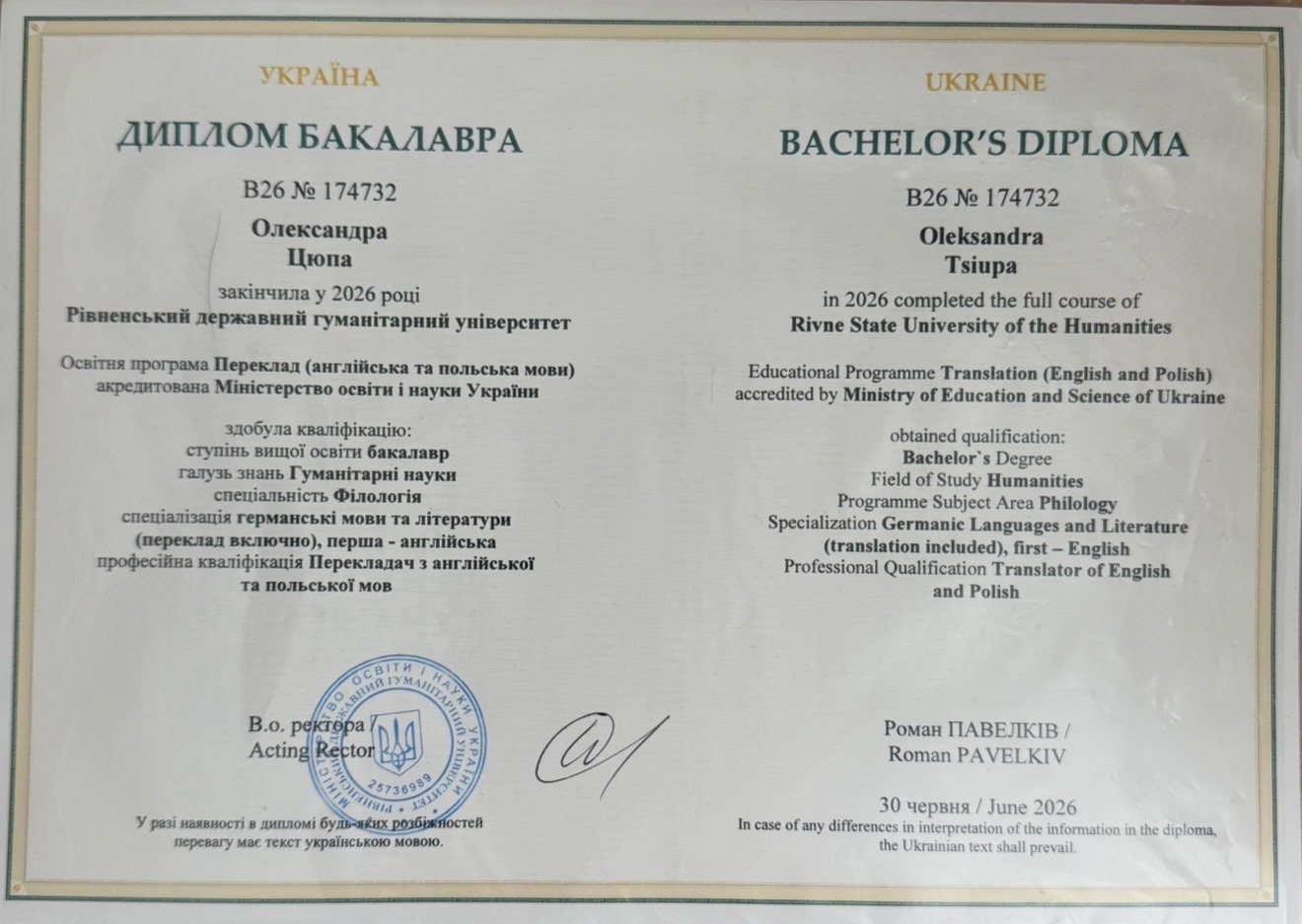 УКРАЇНА

ДИПЛОМ БАКАЛАВРА

B26 № 174732

Олександра
Цюпа

закінчила у 2026 році
Рівненський державний гуманітарний університет

Освітня програма Переклад (англійська та польська мови)
акредитована Міністерство освіти і науки України

здобула кваліфікацію:
ступінь вищої освіти бакалавр
галузь знань Гуманітарні науки
спеціальність Філологія
спеціалізація германські мови та літератури (переклад включно), перша - англійська
професійна кваліфікація Перекладач з англійської та польської мов

В.о. ректора /
Acting Rector

МІНІСТЕРСТВО ОСВІТИ І НАУКИ УКРАЇНИ
РІВНЕНСЬКИЙ ДЕРЖАВНИЙ ГУМАНІТАРНИЙ УНІВЕРСИТЕТ
25736989

У разі наявності в дипломі будь-яких розбіжностей перевагу має текст українською мовою.

UKRAINE

BACHELOR'S DIPLOMA

B26 № 174732

Oleksandra
Tsiupa

in 2026 completed the full course of
Rivne State University of the Humanities

Educational Programme Translation (English and Polish)
accredited by Ministry of Education and Science of Ukraine

obtained qualification:
Bachelor`s Degree
Field of Study Humanities
Programme Subject Area Philology
Specialization Germanic Languages and Literature (translation included), first – English
Professional Qualification Translator of English and Polish

Роман ПАВЕЛКІВ /
Roman PAVELKIV

30 червня / June 2026
In case of any differences in interpretation of the information in the diploma, the Ukrainian text shall prevail.